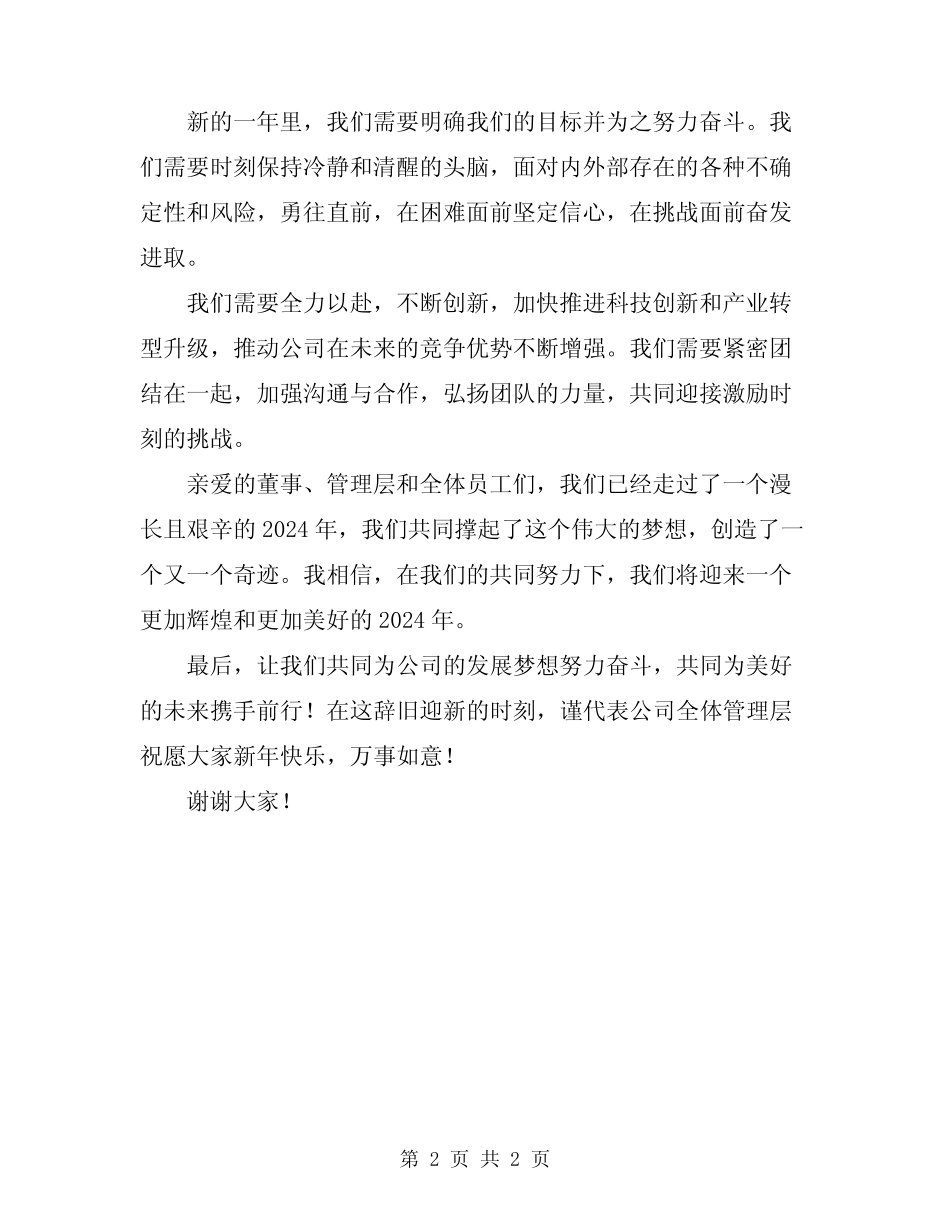 新的一年里，我们需要明确我们的目标并为之努力奋斗。我们需要时刻保持冷静和清醒的头脑，面对内外部存在的各种不确定性和风险，勇往直前，在困难面前坚定信心，在挑战面前奋发进取。

我们需要全力以赴，不断创新，加快推进科技创新和产业转型升级，推动公司在未来的竞争优势不断增强。我们需要紧密团结在一起，加强沟通与合作，弘扬团队的力量，共同迎接激励时刻的挑战。

亲爱的董事、管理层和全体员工们，我们已经走过了一个漫长且艰辛的 2024 年，我们共同撑起了这个伟大的梦想，创造了一个又一个奇迹。我相信，在我们的共同努力下，我们将迎来一个更加辉煌和更加美好的 2024 年。

最后，让我们共同为公司的发展梦想努力奋斗，共同为美好的未来携手前行！在这辞旧迎新的时刻，谨代表公司全体管理层祝愿大家新年快乐，万事如意！

谢谢大家！

第 2 页 共 2 页